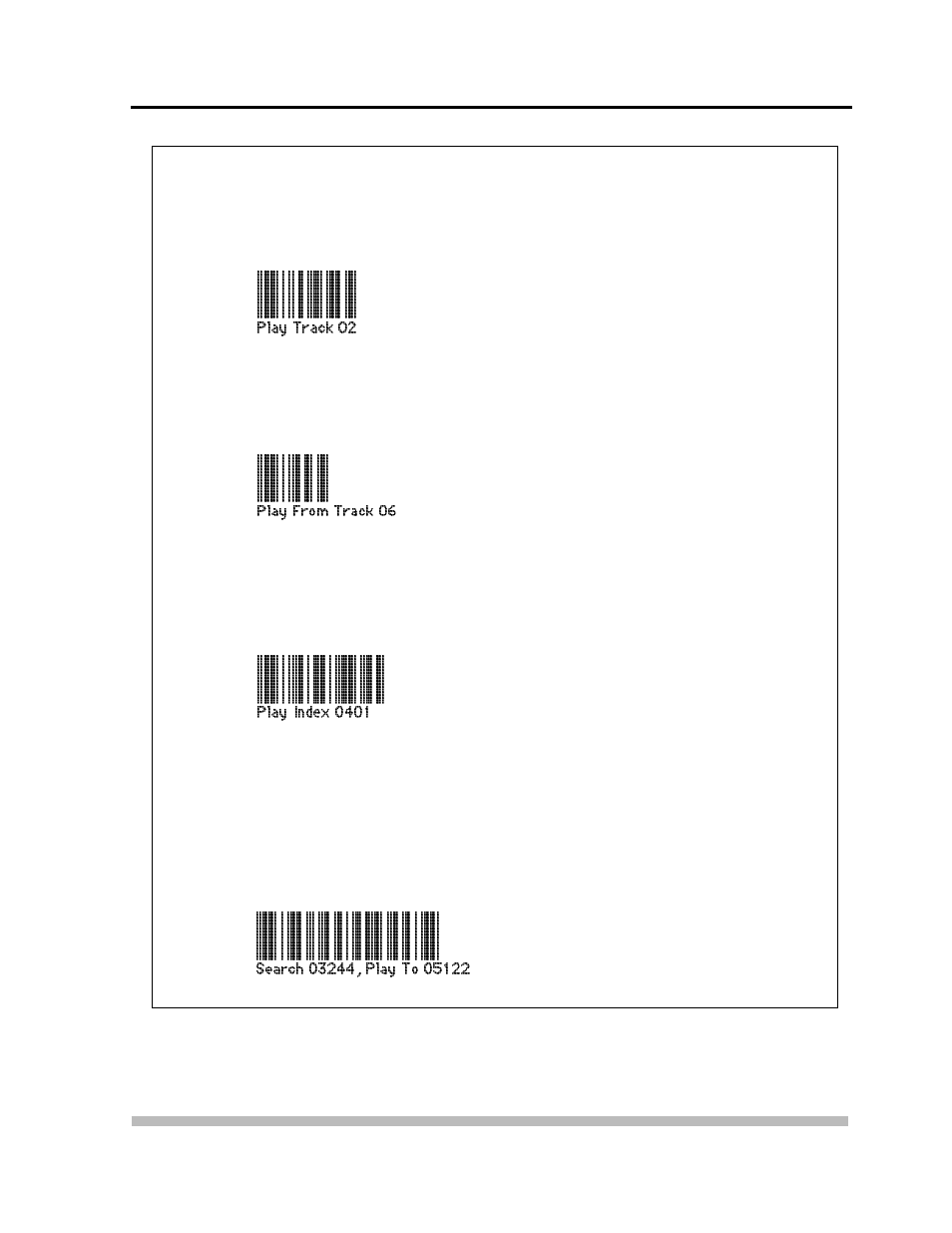 Play Track 02

Play From Track 06

Play Index 0401

Search 03244, Play To 05122